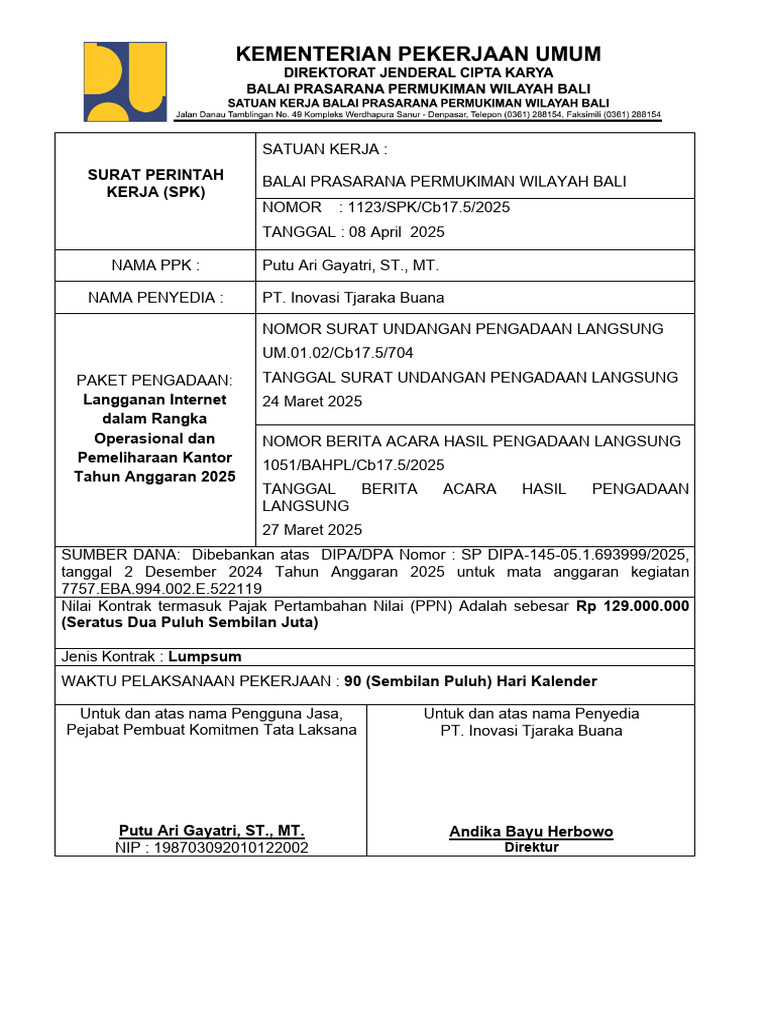 KEMENTERIAN PEKERJAAN UMUM
DIREKTORAT JENDERAL CIPTA KARYA
BALAI PRASARANA PERMUKIMAN WILAYAH BALI
SATUAN KERJA BALAI PRASARANA PERMUKIMAN WILAYAH BALI
Jalan Danau Tamblingan No. 49 Kompleks Werdhapura Sanur - Denpasar, Telepon (0361) 288154, Faksimili (0361) 288154

| SURAT PERINTAH KERJA (SPK) | SATUAN KERJA : BALAI PRASARANA PERMUKIMAN WILAYAH BALI |
|---|---|
| | NOMOR : 1123/SPK/Cb17.5/2025 TANGGAL : 08 April 2025 |
| NAMA PPK : | Putu Ari Gayatri, ST., MT. |
| NAMA PENYEDIA : | PT. Inovasi Tjaraka Buana |
| PAKET PENGADAAN: Langganan Internet dalam Rangka Operasional dan Pemeliharaan Kantor Tahun Anggaran 2025 | NOMOR SURAT UNDANGAN PENGADAAN LANGSUNG UM.01.02/Cb17.5/704 TANGGAL SURAT UNDANGAN PENGADAAN LANGSUNG 24 Maret 2025 |
| | NOMOR BERITA ACARA HASIL PENGADAAN LANGSUNG 1051/BAHPL/Cb17.5/2025 TANGGAL BERITA ACARA HASIL PENGADAAN LANGSUNG 27 Maret 2025 |

SUMBER DANA: Dibebankan atas DIPA/DPA Nomor : SP DIPA-145-05.1.693999/2025, tanggal 2 Desember 2024 Tahun Anggaran 2025 untuk mata anggaran kegiatan 7757.EBA.994.002.E.522119

Nilai Kontrak termasuk Pajak Pertambahan Nilai (PPN) Adalah sebesar Rp 129.000.000 (Seratus Dua Puluh Sembilan Juta)

Jenis Kontrak : Lumpsum

WAKTU PELAKSANAAN PEKERJAAN : 90 (Sembilan Puluh) Hari Kalender

Untuk dan atas nama Pengguna Jasa,
Pejabat Pembuat Komitmen Tata Laksana

Putu Ari Gayatri, ST., MT.
NIP : 198703092010122002

Untuk dan atas nama Penyedia
PT. Inovasi Tjaraka Buana

Andika Bayu Herbowo
Direktur